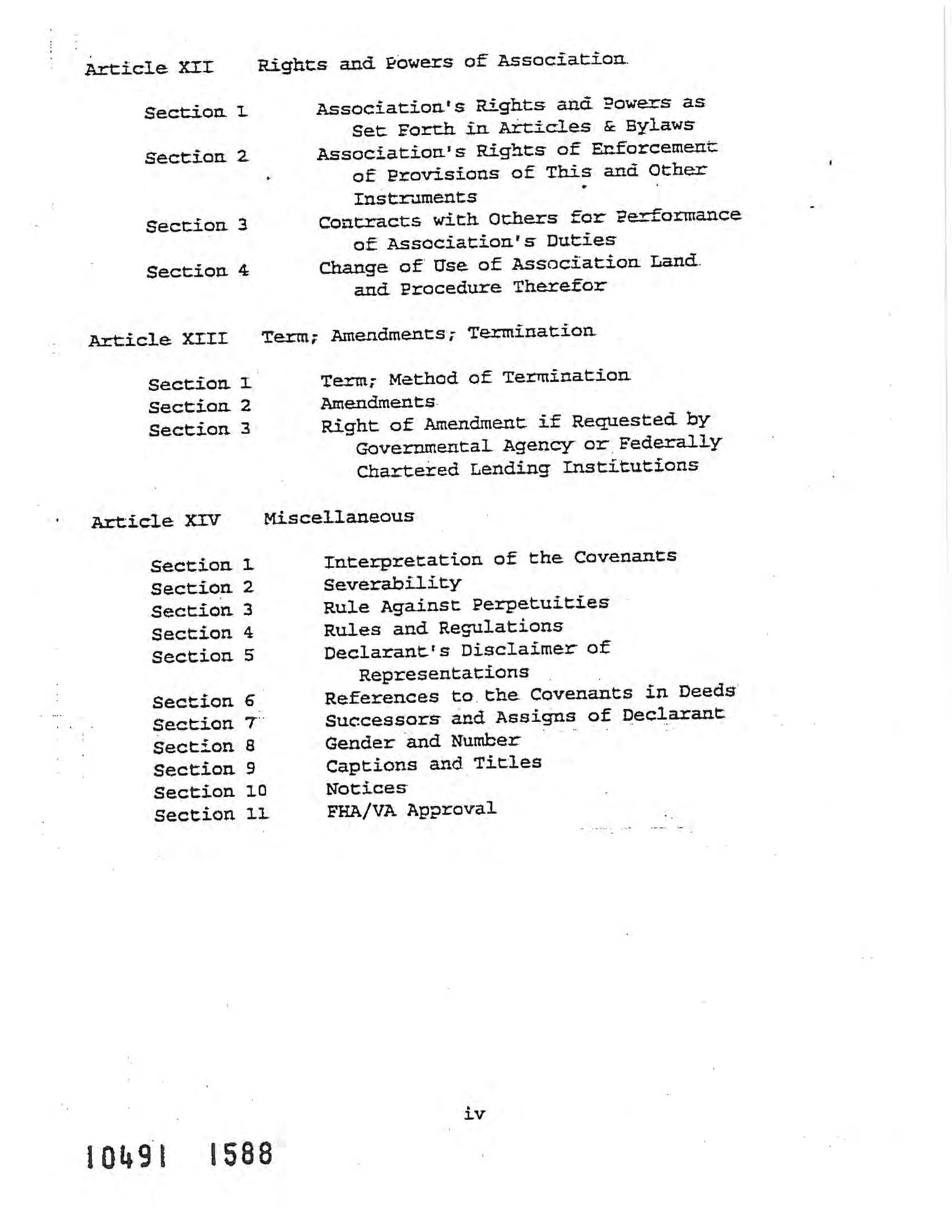 Article XII Rights and Powers of Association

Section 1 Association's Rights and Powers as Set Forth in Articles & Bylaws
Section 2 Association's Rights of Enforcement of Provisions of This and Other Instruments
Section 3 Contracts with Others for Performance of Association's Duties
Section 4 Change of Use of Association Land and Procedure Therefor

Article XIII Term; Amendments; Termination

Section 1 Term; Method of Termination
Section 2 Amendments
Section 3 Right of Amendment if Requested by Governmental Agency or Federally Chartered Lending Institutions

Article XIV Miscellaneous

Section 1 Interpretation of the Covenants
Section 2 Severability
Section 3 Rule Against Perpetuities
Section 4 Rules and Regulations
Section 5 Declarant's Disclaimer of Representations
Section 6 References to the Covenants in Deeds
Section 7 Successors and Assigns of Declarant
Section 8 Gender and Number
Section 9 Captions and Titles
Section 10 Notices
Section 11 FHA/VA Approval

iv

10491 1588